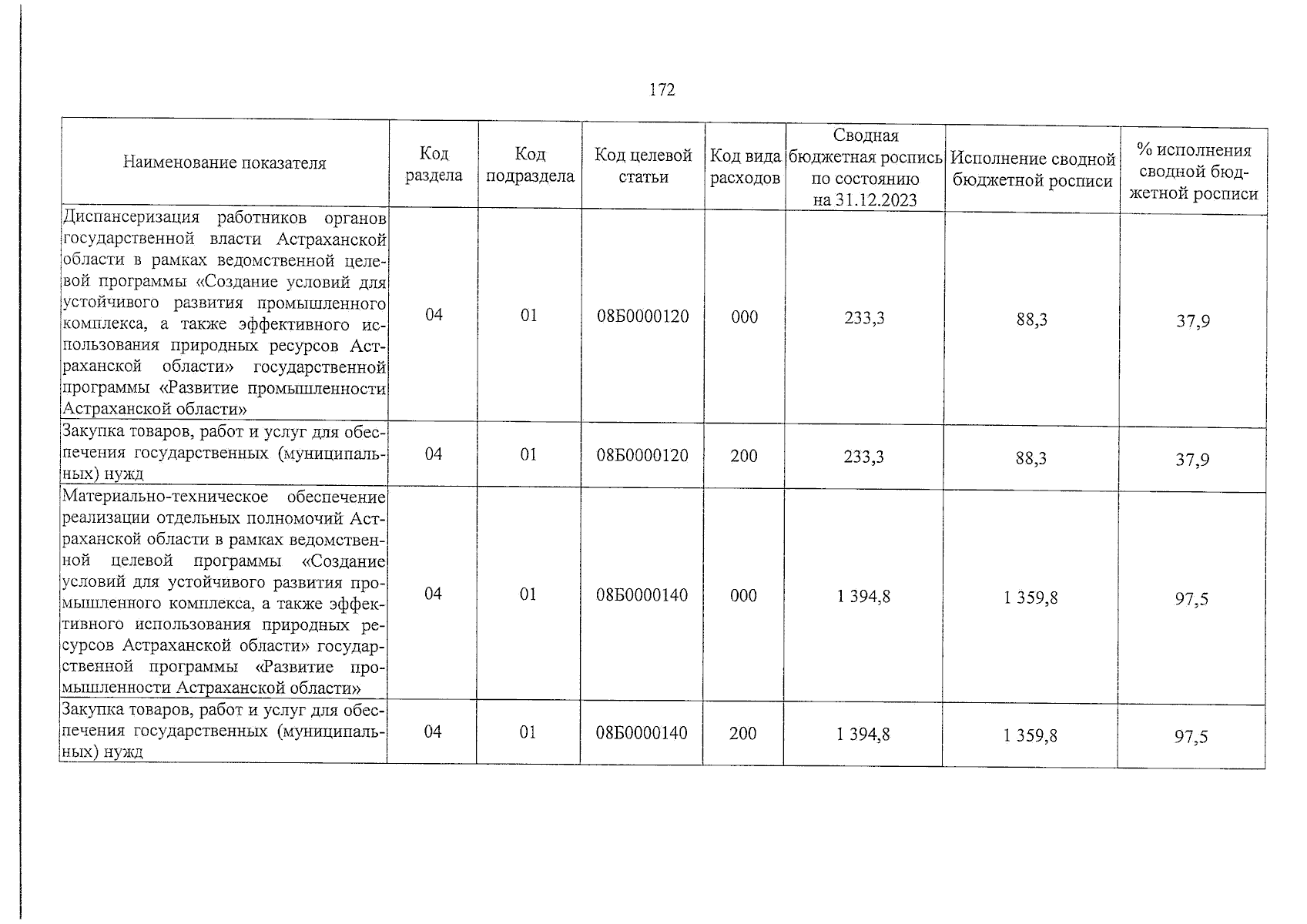 172

| Наименование показателя | Код раздела | Код подраздела | Код целевой статьи | Код вида расходов | Сводная бюджетная роспись по состоянию на 31.12.2023 | Исполнение сводной бюджетной росписи | % исполнения сводной бюджетной росписи |
|---|---|---|---|---|---|---|---|
| Диспансеризация работников органов государственной власти Астраханской области в рамках ведомственной целевой программы «Создание условий для устойчивого развития промышленного комплекса, а также эффективного использования природных ресурсов Астраханской области» государственной программы «Развитие промышленности Астраханской области» | 04 | 01 | 08Б0000120 | 000 | 233,3 | 88,3 | 37,9 |
| Закупка товаров, работ и услуг для обеспечения государственных (муниципальных) нужд | 04 | 01 | 08Б0000120 | 200 | 233,3 | 88,3 | 37,9 |
| Материально-техническое обеспечение реализации отдельных полномочий Астраханской области в рамках ведомственной целевой программы «Создание условий для устойчивого развития промышленного комплекса, а также эффективного использования природных ресурсов Астраханской области» государственной программы «Развитие промышленности Астраханской области» | 04 | 01 | 08Б0000140 | 000 | 1 394,8 | 1 359,8 | 97,5 |
| Закупка товаров, работ и услуг для обеспечения государственных (муниципальных) нужд | 04 | 01 | 08Б0000140 | 200 | 1 394,8 | 1 359,8 | 97,5 |